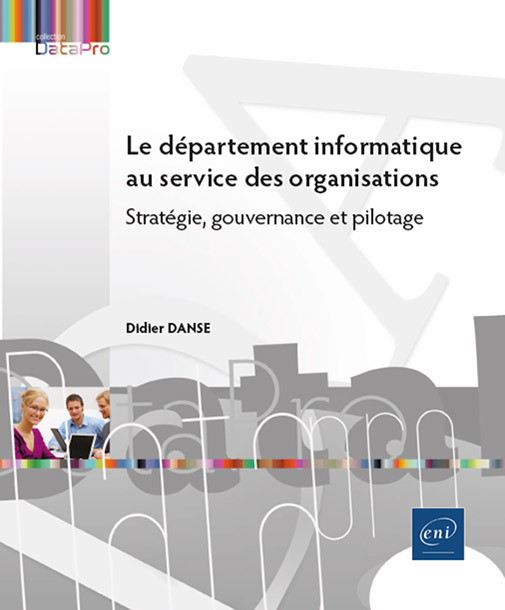 collection
DataPro

Le département informatique au service des organisations

Stratégie, gouvernance et pilotage

Didier DANSE

eni